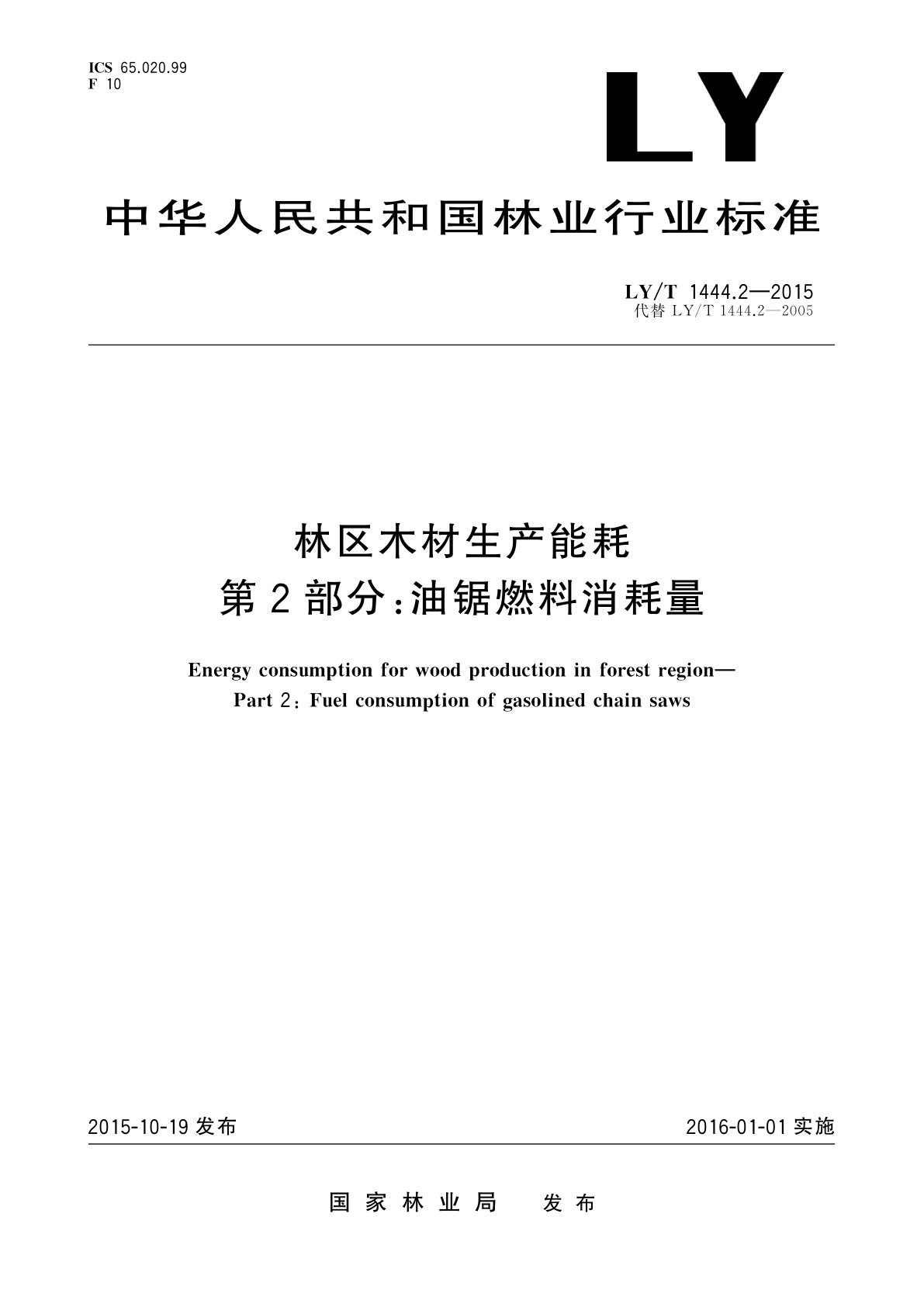 ICS 65.020.99
F 10

LY

中华人民共和国林业行业标准

LY/T 1444.2—2015
代替 LY/T 1444.2—2005

林区木材生产能耗
第2部分:油锯燃料消耗量

Energy consumption for wood production in forest region—
Part 2: Fuel consumption of gasolined chain saws

2015-10-19 发布

2016-01-01 实施

国家林业局　发布